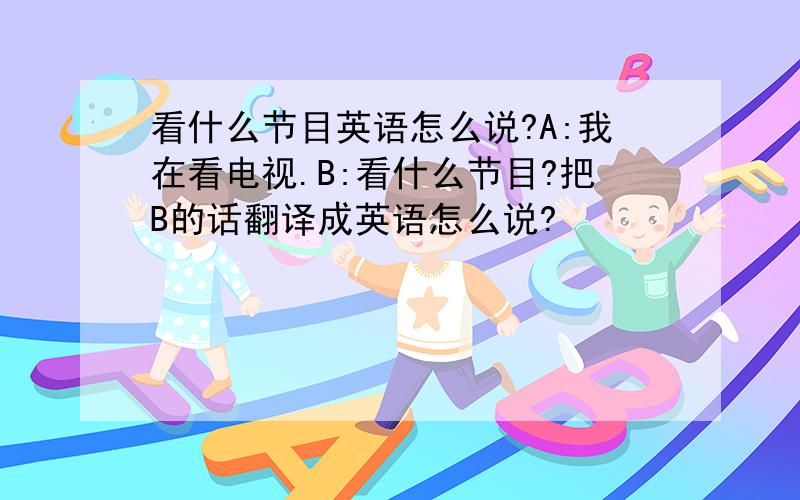 看什么节目英语怎么说?A:我在看电视.B:看什么节目?把B的话翻译成英语怎么说?